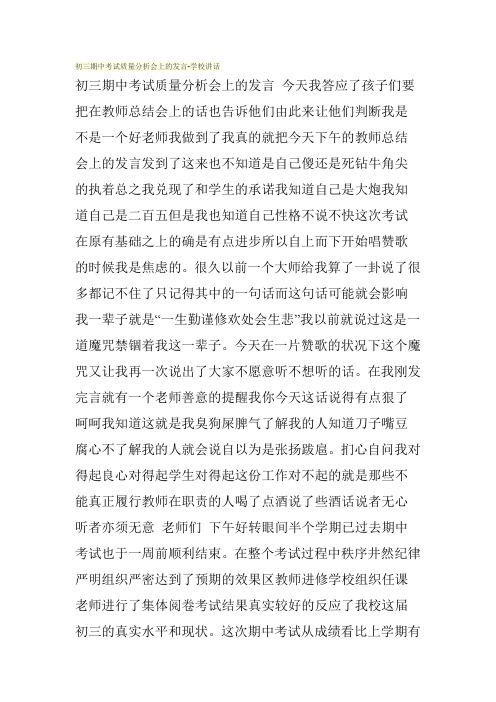 初三期中考试质量分析会上的发言-学校讲话

初三期中考试质量分析会上的发言 今天我答应了孩子们要把在教师总结会上的话也告诉他们由此来让他们判断我是不是一个好老师我做到了我真的就把今天下午的教师总结会上的发言发到了这来也不知道是自己傻还是死钻牛角尖的执着总之我兑现了和学生的承诺我知道自己是大炮我知道自己是二百五但是我也知道自己性格不说不快这次考试在原有基础之上的确是有点进步所以自上而下开始唱赞歌的时候我是焦虑的。很久以前一个大师给我算了一卦说了很多都记不住了只记得其中的一句话而这句话可能就会影响我一辈子就是“一生勤谨修欢处会生悲”我以前就说过这是一道魔咒禁锢着我这一辈子。今天在一片赞歌的状况下这个魔咒又让我再一次说出了大家不愿意听不想听的话。在我刚发完言就有一个老师善意的提醒我你今天这话说得有点狠了呵呵我知道这就是我臭狗屎脾气了解我的人知道刀子嘴豆腐心不了解我的人就会说自以为是张扬跋扈。扪心自问我对得起良心对得起学生对得起这份工作对不起的就是那些不能真正履行教师在职责的人喝了点酒说了些酒话说者无心听者亦须无意 老师们 下午好转眼间半个学期已过去期中考试也于一周前顺利结束。在整个考试过程中秩序井然纪律严明组织严密达到了预期的效果区教师进修学校组织任课老师进行了集体阅卷考试结果真实较好的反应了我校这届初三的真实水平和现状。这次期中考试从成绩看比上学期有